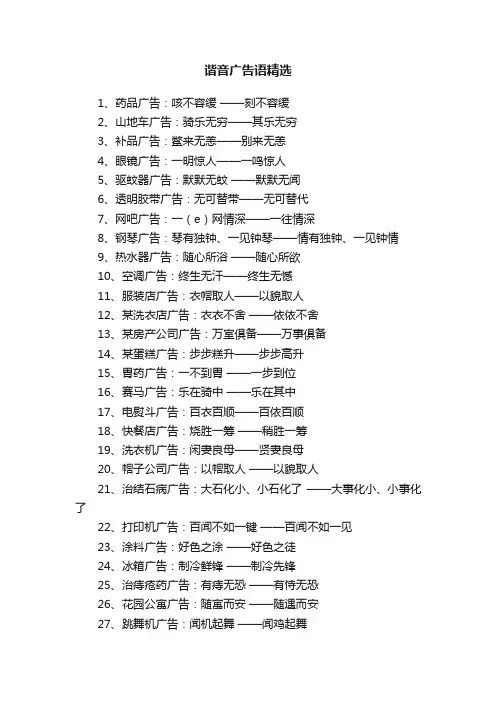 谐音广告语精选

1、药品广告：咳不容缓 ——刻不容缓
2、山地车广告：骑乐无穷——其乐无穷
3、补品广告：鳖来无恙——别来无恙
4、眼镜广告：一明惊人——一鸣惊人
5、驱蚊器广告：默默无蚊 ——默默无闻
6、透明胶带广告：无可替带——无可替代
7、网吧广告：一（e）网情深——一往情深
8、钢琴广告：琴有独钟、一见钟琴——情有独钟、一见钟情
9、热水器广告：随心所浴 ——随心所欲
10、空调广告：终生无汗——终生无憾
11、服装店广告：衣帽取人——以貌取人
12、某洗衣店广告：衣衣不舍 ——依依不舍
13、某房产公司广告：万室俱备——万事俱备
14、某蛋糕广告：步步糕升——步步高升
15、胃药广告：一不到胃 ——一步到位
16、赛马广告：乐在骑中 ——乐在其中
17、电熨斗广告：百衣百顺——百依百顺
18、快餐店广告：烧胜一筹 ——稍胜一筹
19、洗衣机广告：闲妻良母——贤妻良母
20、帽子公司广告：以帽取人 ——以貌取人
21、治结石病广告：大石化小、小石化了 ——大事化小、小事化了
22、打印机广告：百闻不如一键 ——百闻不如一见
23、涂料广告：好色之涂 ——好色之徒
24、冰箱广告：制冷鲜锋 ——制冷先锋
25、治痔疮药广告：有痔无恐 ——有恃无恐
26、花园公寓广告：随寓而安 ——随遇而安
27、跳舞机广告：闻机起舞 ——闻鸡起舞